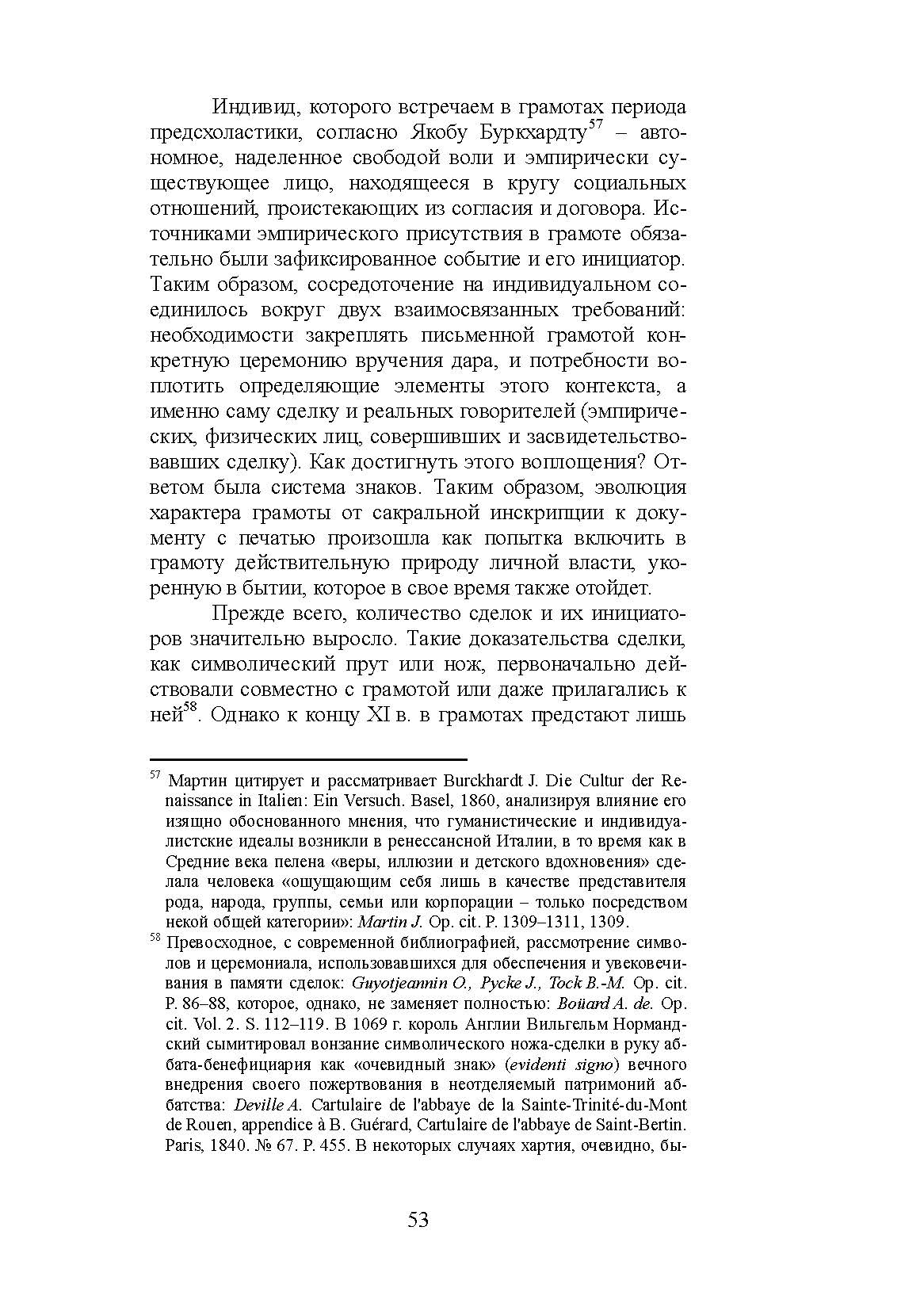 Индивид, которого встречаем в грамотах периода предсхоластики, согласно Якобу Буркхардту$^{57}$ – автономное, наделенное свободой воли и эмпирически существующее лицо, находящееся в кругу социальных отношений, проистекающих из согласия и договора. Источниками эмпирического присутствия в грамоте обязательно были зафиксированное событие и его инициатор. Таким образом, сосредоточение на индивидуальном соединилось вокруг двух взаимосвязанных требований: необходимости закреплять письменной грамотой конкретную церемонию вручения дара, и потребности воплотить определяющие элементы этого контекста, а именно саму сделку и реальных говорителей (эмпирических, физических лиц, совершивших и засвидетельствовавших сделку). Как достигнуть этого воплощения? Ответом была система знаков. Таким образом, эволюция характера грамоты от сакральной инскрипции к документу с печатью произошла как попытка включить в грамоту действительную природу личной власти, укоренную в бытии, которое в свое время также отойдет.

Прежде всего, количество сделок и их инициаторов значительно выросло. Такие доказательства сделки, как символический прут или нож, первоначально действовали совместно с грамотой или даже прилагались к ней$^{58}$. Однако к концу XI в. в грамотах предстают лишь

$^{57}$ Мартин цитирует и рассматривает Burckhardt J. Die Cultur der Renaissance in Italien: Ein Versuch. Basel, 1860, анализируя влияние его изящно обоснованного мнения, что гуманистические и индивидуалистские идеалы возникли в ренессансной Италии, в то время как в Средние века пелена «веры, иллюзии и детского вдохновения» сделала человека «ощущающим себя лишь в качестве представителя рода, народа, группы, семьи или корпорации – только посредством некой общей категории»: Martin J. Op. cit. P. 1309–1311, 1309.

$^{58}$ Превосходное, с современной библиографией, рассмотрение символов и церемониала, использовавшихся для обеспечения и увековечивания в памяти сделок: Guyotjeannin O., Pycke J., Tock B.-M. Op. cit. P. 86–88, которое, однако, не заменяет полностью: Boüard A. de. Op. cit. Vol. 2. S. 112–119. В 1069 г. король Англии Вильгельм Нормандский сымитировал вонзание символического ножа-сделки в руку аббата-бенефициария как «очевидный знак» (evidenti signo) вечного внедрения своего пожертвования в неотделяемый патримоний аббатства: Deville A. Cartulaire de l'abbaye de la Sainte-Trinité-du-Mont de Rouen, appendice à B. Guérard, Cartulaire de l'abbaye de Saint-Bertin. Paris, 1840. № 67. P. 455. В некоторых случаях хартия, очевидно, бы-

53